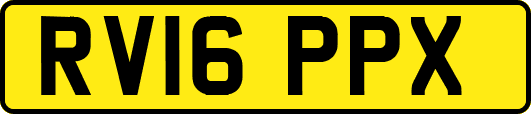 RV16 PPX